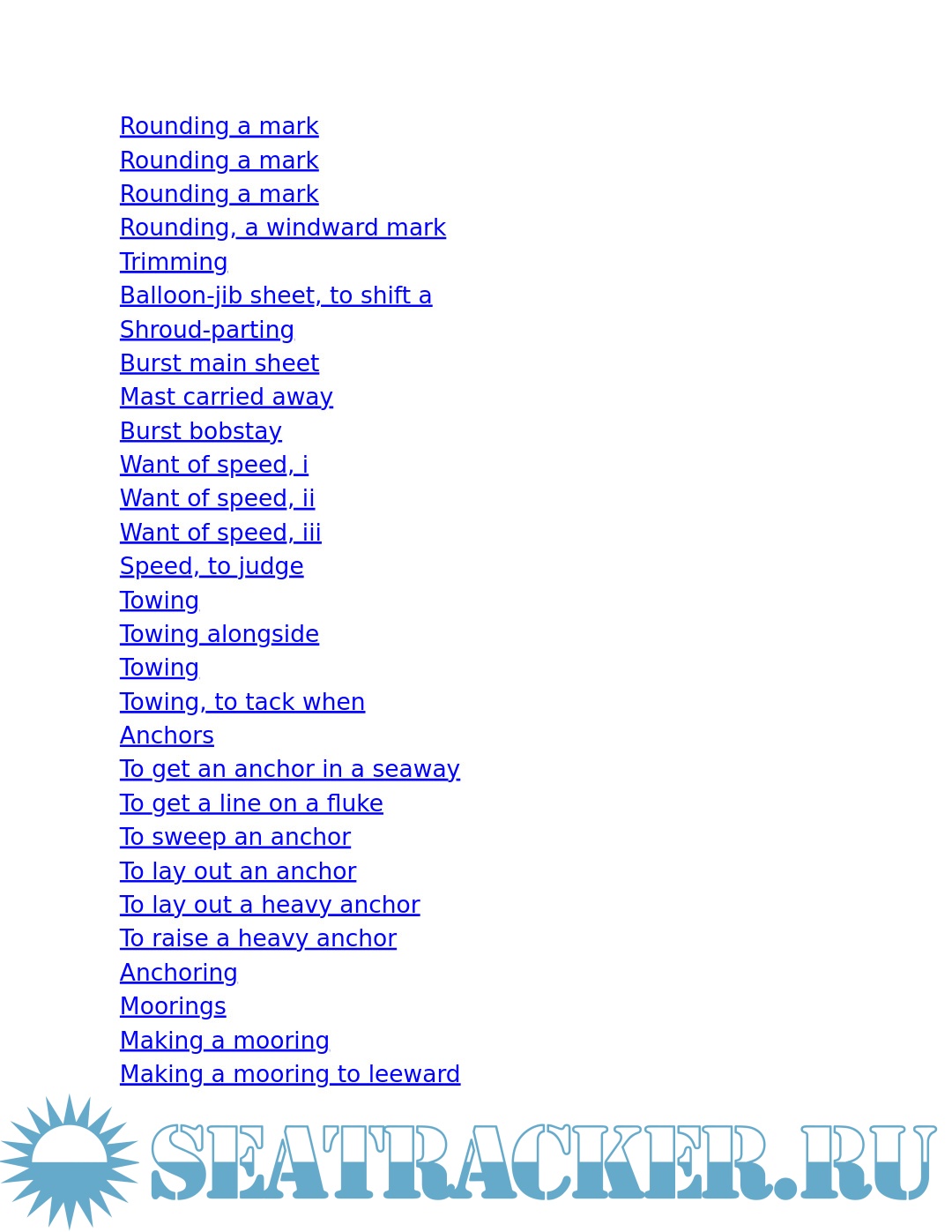 Rounding a mark
Rounding a mark
Rounding a mark
Rounding, a windward mark
Trimming
Balloon-jib sheet, to shift a
Shroud-parting
Burst main sheet
Mast carried away
Burst bobstay
Want of speed, i
Want of speed, ii
Want of speed, iii
Speed, to judge
Towing
Towing alongside
Towing
Towing, to tack when
Anchors
To get an anchor in a seaway
To get a line on a fluke
To sweep an anchor
To lay out an anchor
To lay out a heavy anchor
To raise a heavy anchor
Anchoring
Moorings
Making a mooring
Making a mooring to leeward

SEATRACKER.RU